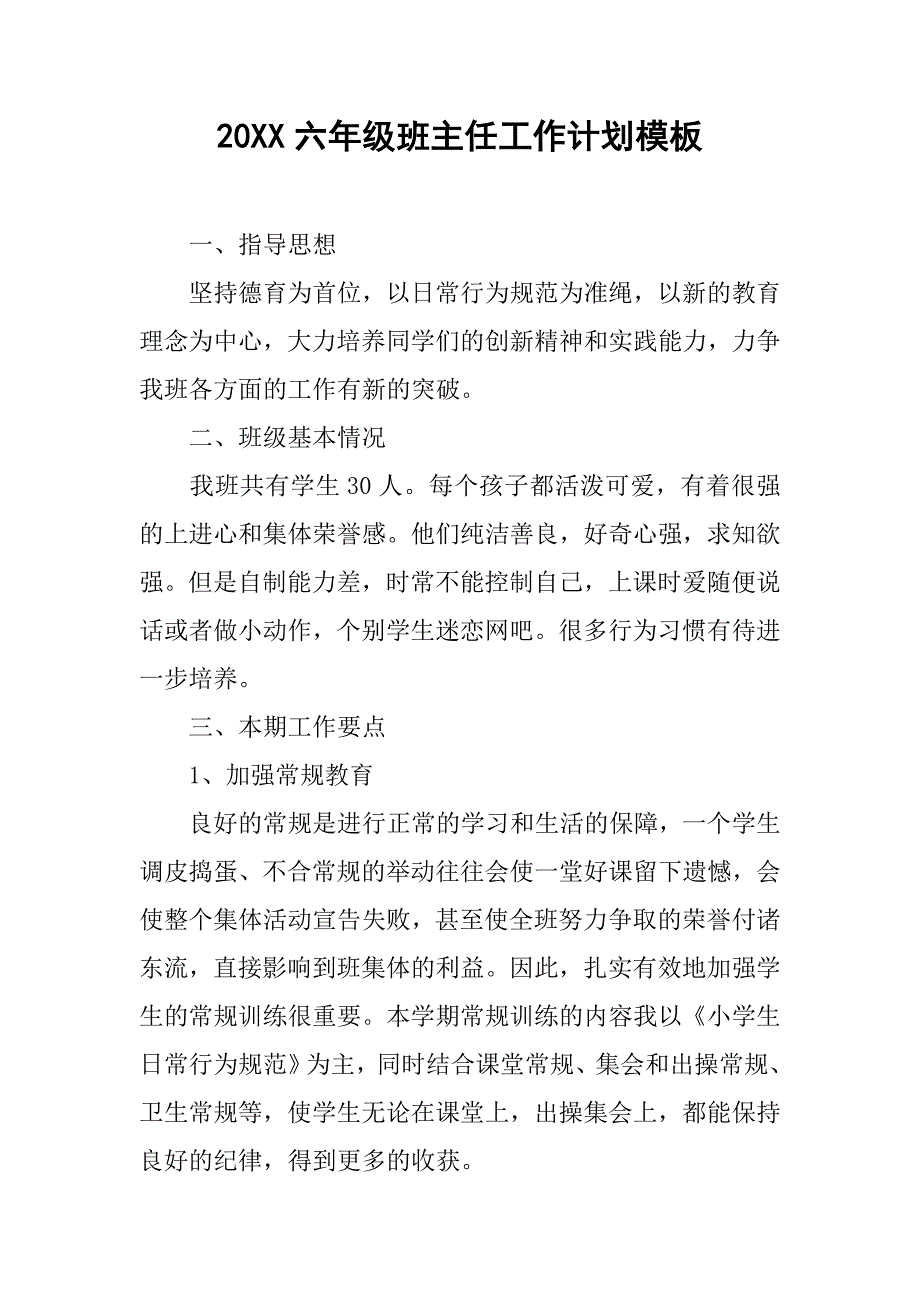 20XX 六年级班主任工作计划模板

一、指导思想

坚持德育为首位，以日常行为规范为准绳，以新的教育理念为中心，大力培养同学们的创新精神和实践能力，力争我班各方面的工作有新的突破。

二、班级基本情况

我班共有学生 30 人。每个孩子都活泼可爱，有着很强的上进心和集体荣誉感。他们纯洁善良，好奇心强，求知欲强。但是自制能力差，时常不能控制自己，上课时爱随便说话或者做小动作，个别学生迷恋网吧。很多行为习惯有待进一步培养。

三、本期工作要点

1、加强常规教育

良好的常规是进行正常的学习和生活的保障，一个学生调皮捣蛋、不合常规的举动往往会使一堂好课留下遗憾，会使整个集体活动宣告失败，甚至使全班努力争取的荣誉付诸东流，直接影响到班集体的利益。因此，扎实有效地加强学生的常规训练很重要。本学期常规训练的内容我以《小学生日常行为规范》为主，同时结合课堂常规、集会和出操常规、卫生常规等，使学生无论在课堂上，出操集会上，都能保持良好的纪律，得到更多的收获。